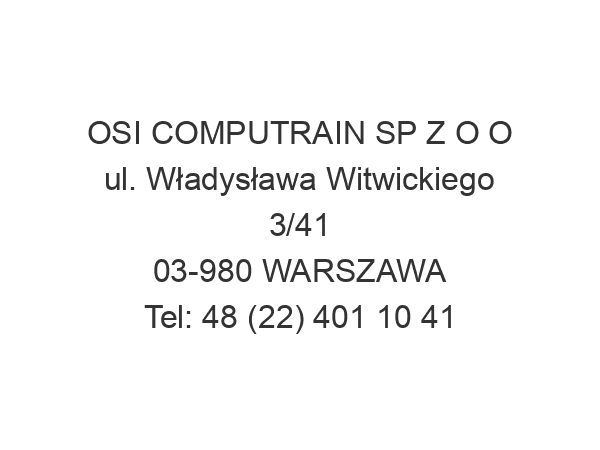 OSI COMPUTRAIN SP Z O O
ul. Władysława Witwickiego 3/41
03-980 WARSZAWA
Tel: 48 (22) 401 10 41